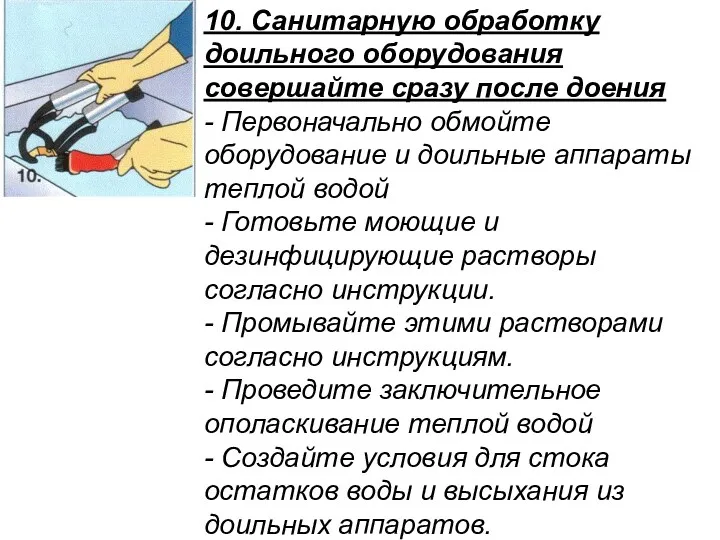 10.

10. Санитарную обработку доильного оборудования совершайте сразу после доения
- Первоначально обмойте оборудование и доильные аппараты теплой водой
- Готовьте моющие и дезинфицирующие растворы согласно инструкции.
- Промывайте этими растворами согласно инструкциям.
- Проведите заключительное ополаскивание теплой водой
- Создайте условия для стока остатков воды и высыхания из доильных аппаратов.